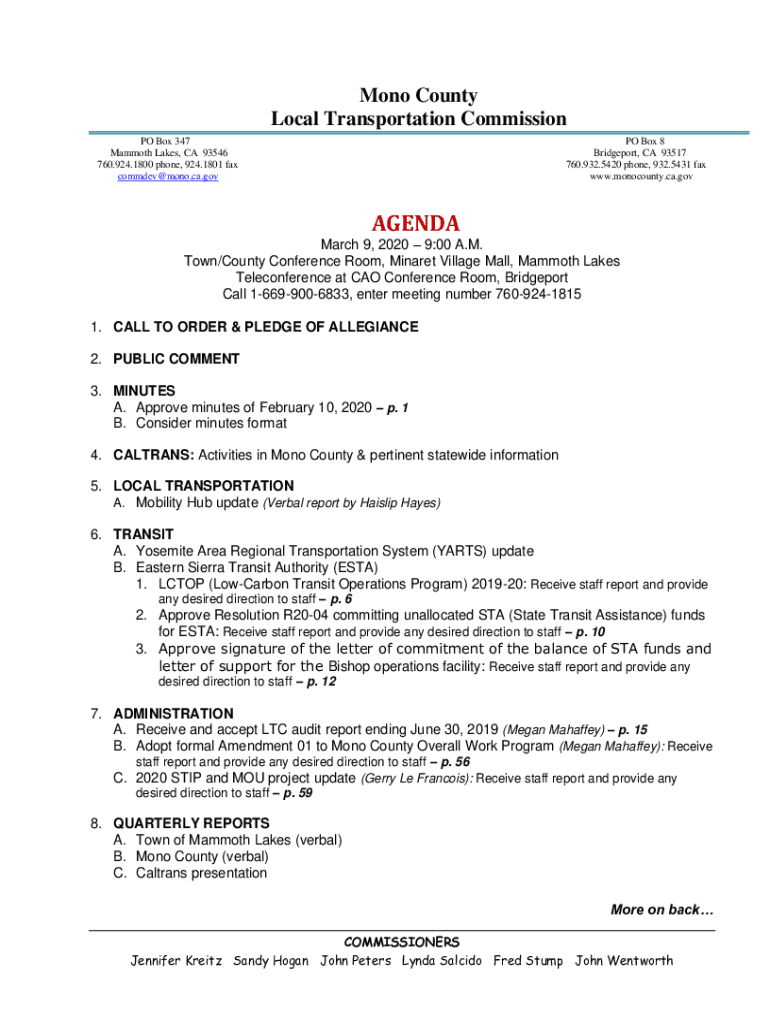 Mono County
Local Transportation Commission

PO Box 347
Mammoth Lakes, CA 93546
760.924.1800 phone, 924.1801 fax
commdev@mono.ca.gov

PO Box 8
Bridgeport, CA 93517
760.932.5420 phone, 932.5431 fax
www.monocounty.ca.gov

AGENDA

March 9, 2020 – 9:00 A.M.
Town/County Conference Room, Minaret Village Mall, Mammoth Lakes
Teleconference at CAO Conference Room, Bridgeport
Call 1-669-900-6833, enter meeting number 760-924-1815

1. CALL TO ORDER & PLEDGE OF ALLEGIANCE

2. PUBLIC COMMENT

3. MINUTES
A. Approve minutes of February 10, 2020 – p. 1
B. Consider minutes format

4. CALTRANS: Activities in Mono County & pertinent statewide information

5. LOCAL TRANSPORTATION
A. Mobility Hub update (Verbal report by Haislip Hayes)

6. TRANSIT
A. Yosemite Area Regional Transportation System (YARTS) update
B. Eastern Sierra Transit Authority (ESTA)
1. LCTOP (Low-Carbon Transit Operations Program) 2019-20: Receive staff report and provide any desired direction to staff – p. 6
2. Approve Resolution R20-04 committing unallocated STA (State Transit Assistance) funds for ESTA: Receive staff report and provide any desired direction to staff – p. 10
3. Approve signature of the letter of commitment of the balance of STA funds and letter of support for the Bishop operations facility: Receive staff report and provide any desired direction to staff – p. 12

7. ADMINISTRATION
A. Receive and accept LTC audit report ending June 30, 2019 (Megan Mahaffey) – p. 15
B. Adopt formal Amendment 01 to Mono County Overall Work Program (Megan Mahaffey): Receive staff report and provide any desired direction to staff – p. 56
C. 2020 STIP and MOU project update (Gerry Le Francois): Receive staff report and provide any desired direction to staff – p. 59

8. QUARTERLY REPORTS
A. Town of Mammoth Lakes (verbal)
B. Mono County (verbal)
C. Caltrans presentation

More on back…

COMMISSIONERS
Jennifer Kreitz Sandy Hogan John Peters Lynda Salcido Fred Stump John Wentworth